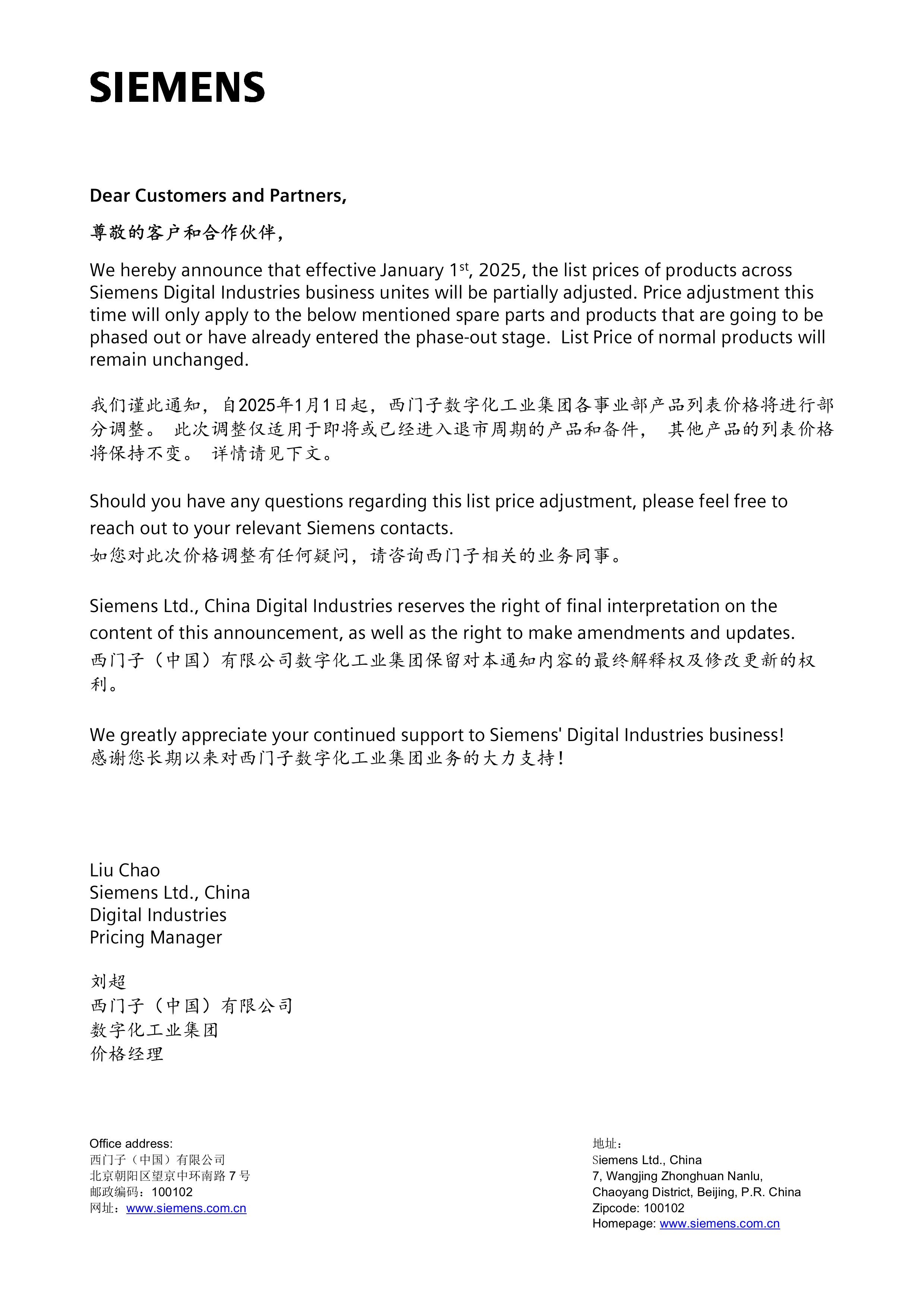 SIEMENS

Dear Customers and Partners,

尊敬的客户和合作伙伴,

We hereby announce that effective January 1$^{st}$, 2025, the list prices of products across Siemens Digital Industries business unites will be partially adjusted. Price adjustment this time will only apply to the below mentioned spare parts and products that are going to be phased out or have already entered the phase-out stage.  List Price of normal products will remain unchanged.

我们谨此通知，自2025年1月1日起，西门子数字化工业集团各事业部产品列表价格将进行部分调整。 此次调整仅适用于即将或已经进入退市周期的产品和备件， 其他产品的列表价格将保持不变。 详情请见下文。

Should you have any questions regarding this list price adjustment, please feel free to reach out to your relevant Siemens contacts.
如您对此次价格调整有任何疑问，请咨询西门子相关的业务同事。

Siemens Ltd., China Digital Industries reserves the right of final interpretation on the content of this announcement, as well as the right to make amendments and updates.
西门子（中国）有限公司数字化工业集团保留对本通知内容的最终解释权及修改更新的权利。

We greatly appreciate your continued support to Siemens' Digital Industries business!
感谢您长期以来对西门子数字化工业集团业务的大力支持!

Liu Chao
Siemens Ltd., China
Digital Industries
Pricing Manager

刘超
西门子（中国）有限公司
数字化工业集团
价格经理

Office address:
西门子（中国）有限公司
北京朝阳区望京中环南路 7 号
邮政编码：100102
网址：www.siemens.com.cn

地址：
Siemens Ltd., China
7, Wangjing Zhonghuan Nanlu,
Chaoyang District, Beijing, P.R. China
Zipcode: 100102
Homepage: www.siemens.com.cn